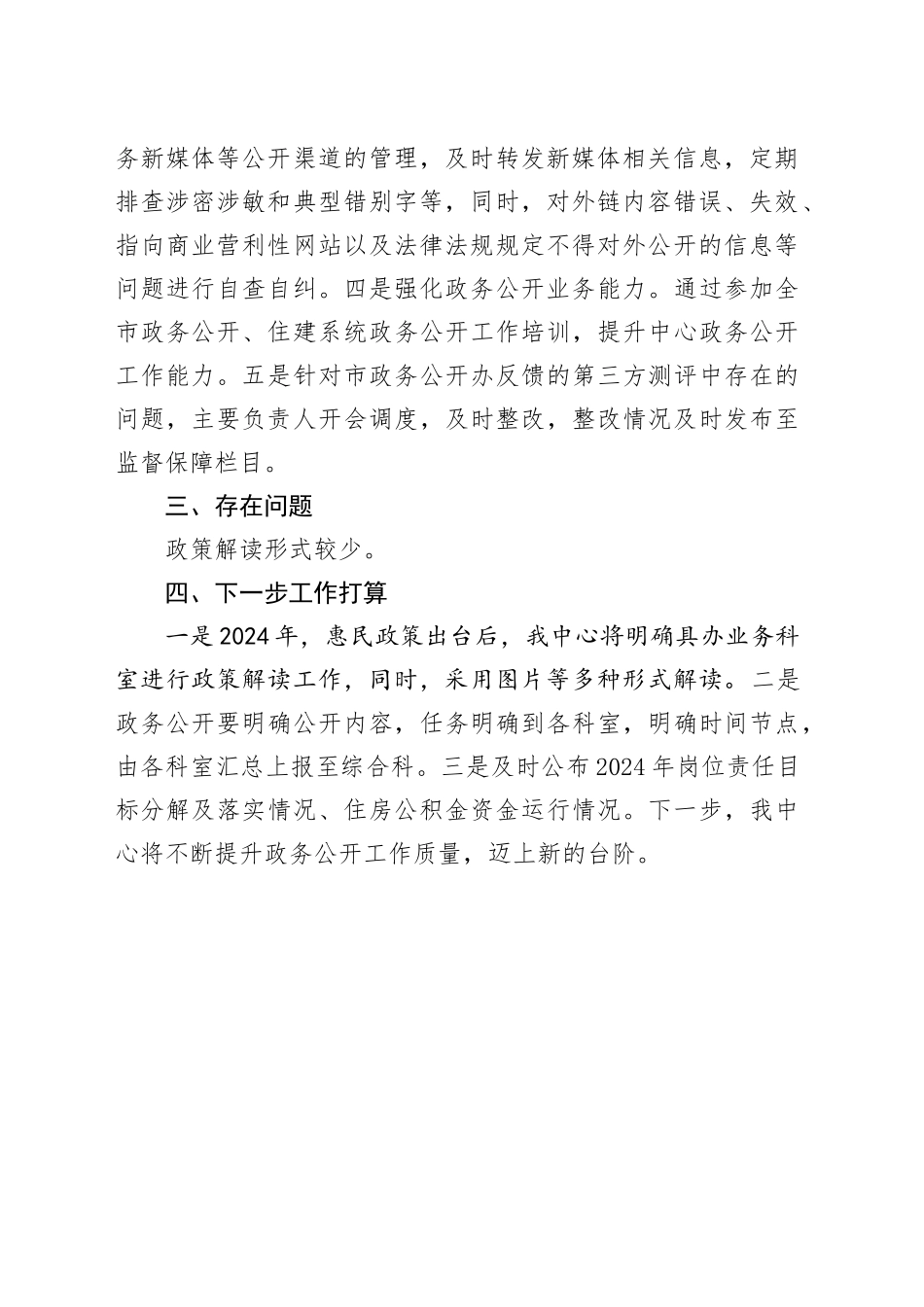 务新媒体等公开渠道的管理，及时转发新媒体相关信息，定期排查涉密涉敏和典型错别字等，同时，对外链内容错误、失效、指向商业营利性网站以及法律法规规定不得对外公开的信息等问题进行自查自纠。四是强化政务公开业务能力。通过参加全市政务公开、住建系统政务公开工作培训，提升中心政务公开工作能力。五是针对市政务公开办反馈的第三方测评中存在的问题，主要负责人开会调度，及时整改，整改情况及时发布至监督保障栏目。

三、存在问题

政策解读形式较少。

四、下一步工作打算

一是2024年，惠民政策出台后，我中心将明确具办业务科室进行政策解读工作，同时，采用图片等多种形式解读。二是政务公开要明确公开内容，任务明确到各科室，明确时间节点，由各科室汇总上报至综合科。三是及时公布2024年岗位责任目标分解及落实情况、住房公积金资金运行情况。下一步，我中心将不断提升政务公开工作质量，迈上新的台阶。